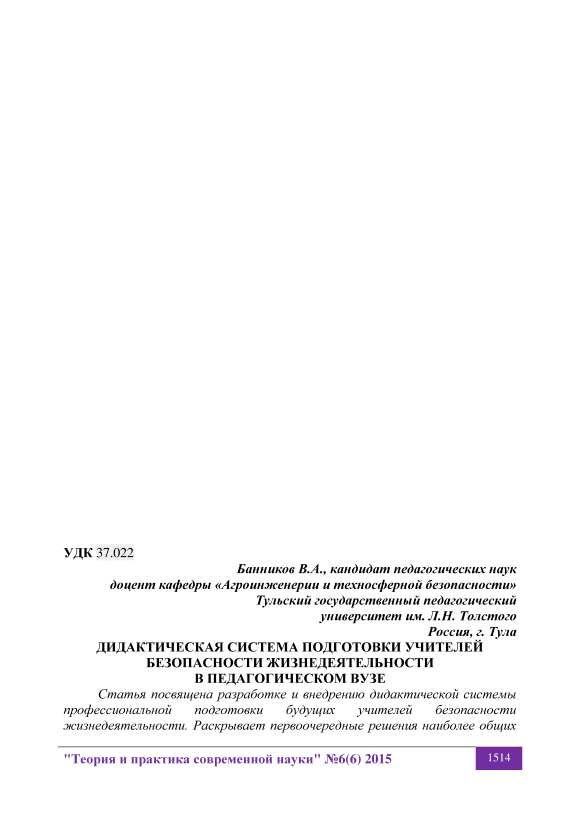 УДК 37.022

Банников В.А., кандидат педагогических наук
доцент кафедры «Агроинженерии и техносферной безопасности»
Тульский государственный педагогический
университет им. Л.Н. Толстого
Россия, г. Тула

ДИДАКТИЧЕСКАЯ СИСТЕМА ПОДГОТОВКИ УЧИТЕЛЕЙ БЕЗОПАСНОСТИ ЖИЗНЕДЕЯТЕЛЬНОСТИ В ПЕДАГОГИЧЕСКОМ ВУЗЕ

Статья посвящена разработке и внедрению дидактической системы профессиональной подготовки будущих учителей безопасности жизнедеятельности. Раскрывает первоочередные решения наиболее общих

"Теория и практика современной науки" №6(6) 2015

1514